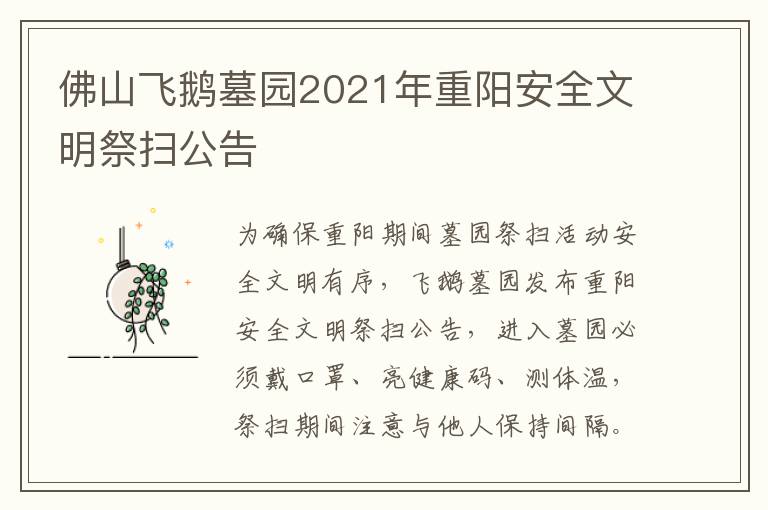 佛山飞鹅墓园2021年重阳安全文明祭扫公告

为确保重阳期间墓园祭扫活动安全文明有序，飞鹅墓园发布重阳安全文明祭扫公告，进入墓园必须戴口罩、亮健康码、测体温，祭扫期间注意与他人保持间隔。